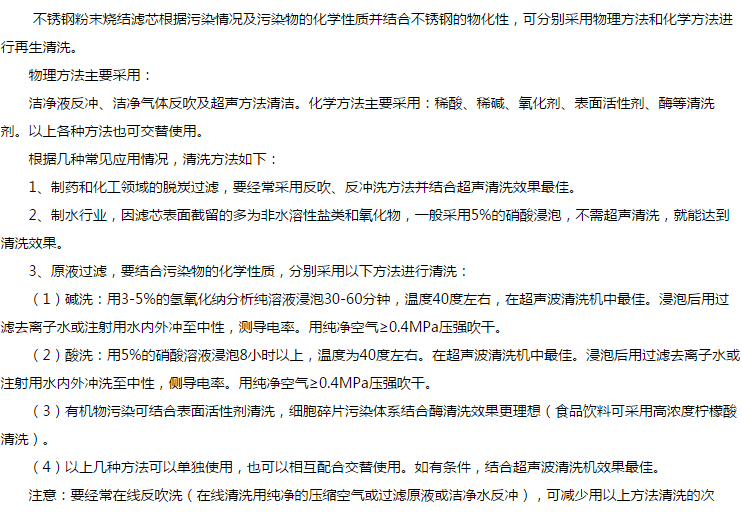 不锈钢粉末烧结滤芯根据污染情况及污染物的化学性质并结合不锈钢的物化性，可分别采用物理方法和化学方法进行再生清洗。

物理方法主要采用：

洁净液反冲、洁净气体反吹及超声方法清洁。化学方法主要采用：稀酸、稀碱、氧化剂、表面活性剂、酶等清洗剂。以上各种方法也可交替使用。

根据几种常见应用情况，清洗方法如下：

1、制药和化工领域的脱炭过滤，要经常采用反吹、反冲洗方法并结合超声清洗效果最佳。

2、制水行业，因滤芯表面截留的多为非水溶性盐类和氧化物，一般采用5%的硝酸浸泡，不需超声清洗，就能达到清洗效果。

3、原液过滤，要结合污染物的化学性质，分别采用以下方法进行清洗：

（1）碱洗：用3-5%的氢氧化纳分析纯溶液浸泡30-60分钟，温度40度左右，在超声波清洗机中最佳。浸泡后用过滤去离子水或注射用水内外冲至中性，测导电率。用纯净空气≥0.4MPa压强吹干。

（2）酸洗：用5%的硝酸溶液浸泡8小时以上，温度为40度左右。在超声波清洗机中最佳。浸泡后用过滤去离子水或注射用水内外冲洗至中性，侧导电率。用纯净空气≥0.4MPa压强吹干。

（3）有机物污染可结合表面活性剂清洗，细胞碎片污染体系结合酶清洗效果更理想（食品饮料可采用高浓度柠檬酸清洗）。

（4）以上几种方法可以单独使用，也可以相互配合交替使用。如有条件，结合超声波清洗机效果最佳。

注意：要经常在线反吹洗（在线清洗用纯净的压缩空气或过滤原液或洁净水反冲），可减少用以上方法清洗的次